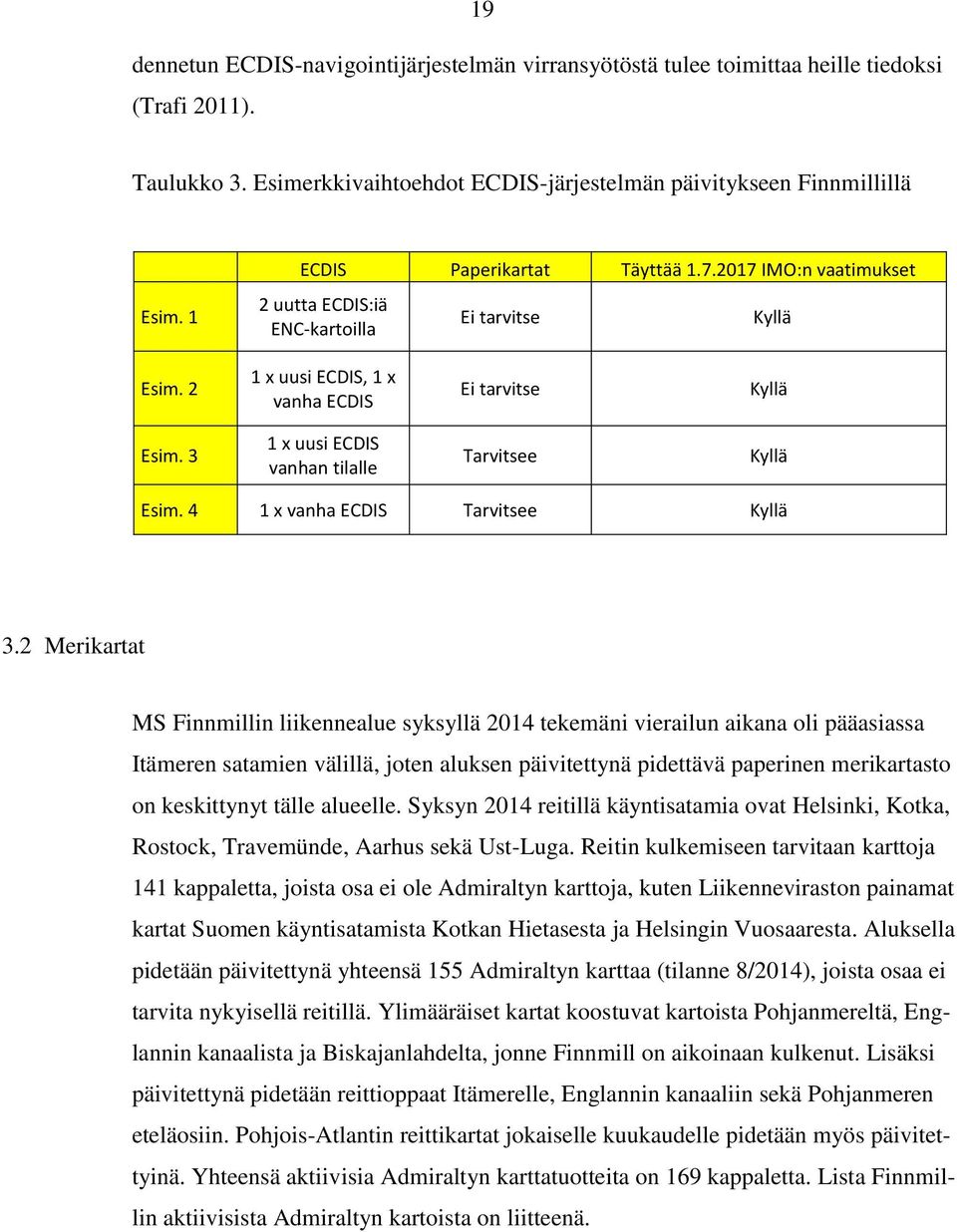 19

dennetun ECDIS-navigointijärjestelmän virransyötöstä tulee toimittaa heille tiedoksi (Trafi 2011).

Taulukko 3. Esimerkkivaihtoehdot ECDIS-järjestelmän päivitykseen Finnmillillä

| | ECDIS | Paperikartat | Täyttää 1.7.2017 IMO:n vaatimukset |
|---|---|---|---|
| Esim. 1 | 2 uutta ECDIS:iä ENC-kartoilla | Ei tarvitse | Kyllä |
| Esim. 2 | 1 x uusi ECDIS, 1 x vanha ECDIS | Ei tarvitse | Kyllä |
| Esim. 3 | 1 x uusi ECDIS vanhan tilalle | Tarvitsee | Kyllä |
| Esim. 4 | 1 x vanha ECDIS | Tarvitsee | Kyllä |

3.2 Merikartat

MS Finnmillin liikennealue syksyllä 2014 tekemäni vierailun aikana oli pääasiassa Itämeren satamien välillä, joten aluksen päivitettynä pidettävä paperinen merikartasto on keskittynyt tälle alueelle. Syksyn 2014 reitillä käyntisatamia ovat Helsinki, Kotka, Rostock, Travemünde, Aarhus sekä Ust-Luga. Reitin kulkemiseen tarvitaan karttoja 141 kappaletta, joista osa ei ole Admiraltyn karttoja, kuten Liikenneviraston painamat kartat Suomen käyntisatamista Kotkan Hietasesta ja Helsingin Vuosaaresta. Aluksella pidetään päivitettynä yhteensä 155 Admiraltyn karttaa (tilanne 8/2014), joista osaa ei tarvita nykyisellä reitillä. Ylimääräiset kartat koostuvat kartoista Pohjanmereltä, Englannin kanaalista ja Biskajanlahdelta, jonne Finnmill on aikoinaan kulkenut. Lisäksi päivitettynä pidetään reittioppaat Itämerelle, Englannin kanaaliin sekä Pohjanmeren eteläosiin. Pohjois-Atlantin reittikartat jokaiselle kuukaudelle pidetään myös päivitettyinä. Yhteensä aktiivisia Admiraltyn karttatuotteita on 169 kappaletta. Lista Finnmillin aktiivisista Admiraltyn kartoista on liitteenä.